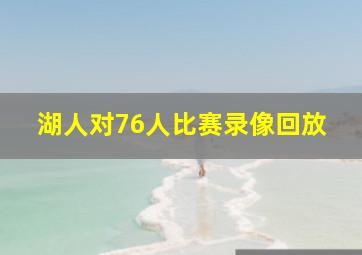 湖人对76人比赛录像回放